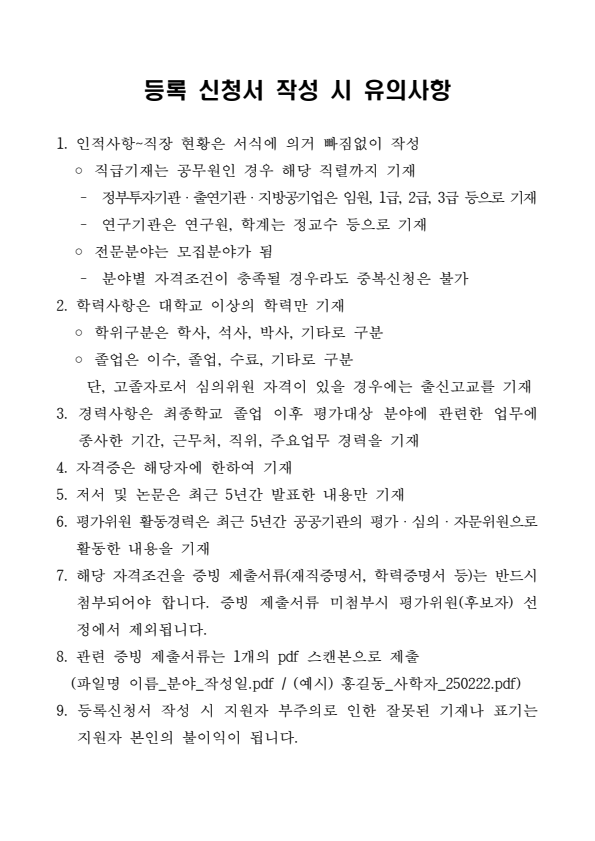 등록 신청서 작성 시 유의사항

1. 인적사항~직장 현황은 서식에 의거 빠짐없이 작성
○ 직급기재는 공무원인 경우 해당 직렬까지 기재
- 정부투자기관 · 출연기관 · 지방공기업은 임원, 1급, 2급, 3급 등으로 기재
- 연구기관은 연구원, 학계는 정교수 등으로 기재
○ 전문분야는 모집분야가 됨
- 분야별 자격조건이 충족될 경우라도 중복신청은 불가
2. 학력사항은 대학교 이상의 학력만 기재
○ 학위구분은 학사, 석사, 박사, 기타로 구분
○ 졸업은 이수, 졸업, 수료, 기타로 구분
단, 고졸자로서 심의위원 자격이 있을 경우에는 출신고교를 기재
3. 경력사항은 최종학교 졸업 이후 평가대상 분야에 관련한 업무에 종사한 기간, 근무처, 직위, 주요업무 경력을 기재
4. 자격증은 해당자에 한하여 기재
5. 저서 및 논문은 최근 5년간 발표한 내용만 기재
6. 평가위원 활동경력은 최근 5년간 공공기관의 평가 · 심의 · 자문위원으로 활동한 내용을 기재
7. 해당 자격조건을 증빙 제출서류(재직증명서, 학력증명서 등)는 반드시 첨부되어야 합니다. 증빙 제출서류 미첨부시 평가위원(후보자) 선정에서 제외됩니다.
8. 관련 증빙 제출서류는 1개의 pdf 스캔본으로 제출
(파일명 이름_분야_작성일.pdf / (예시) 홍길동_사학자_250222.pdf)
9. 등록신청서 작성 시 지원자 부주의로 인한 잘못된 기재나 표기는 지원자 본인의 불이익이 됩니다.